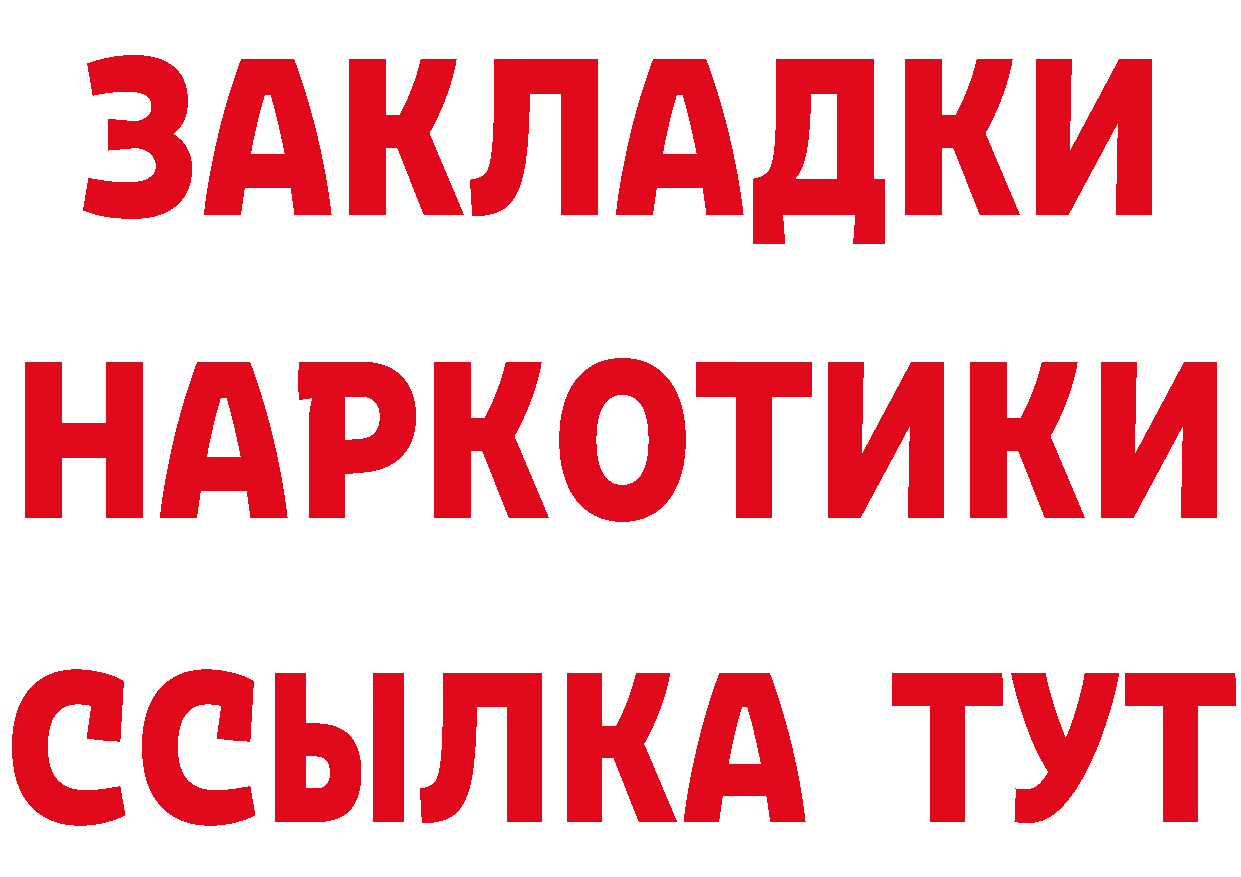 ЗАКЛАДКИ
НАРКОТИКИ
ССЫЛКА ТУТ